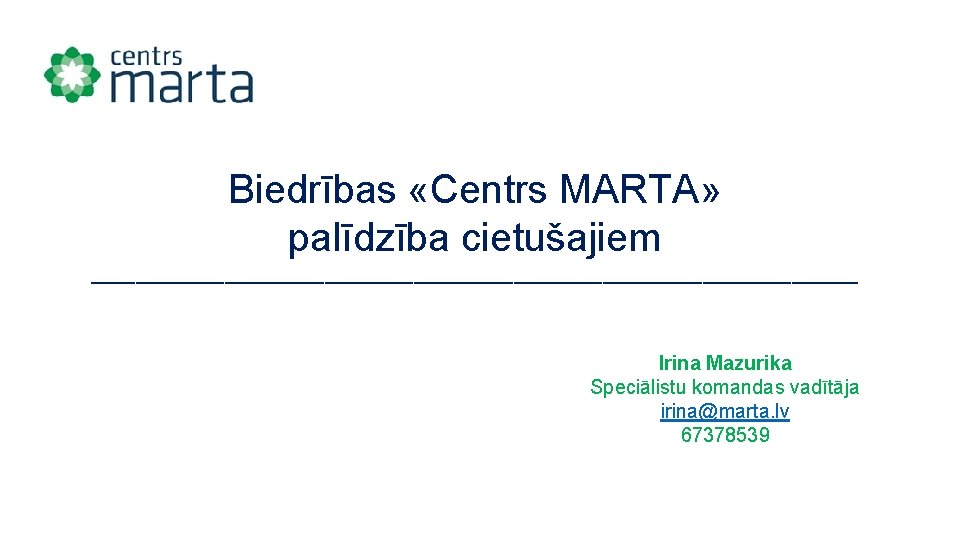 centrs
marta

Biedrības «Centrs MARTA» palīdzība cietušajiem

Irina Mazurika
Speciālistu komandas vadītāja
irina@marta.lv
67378539